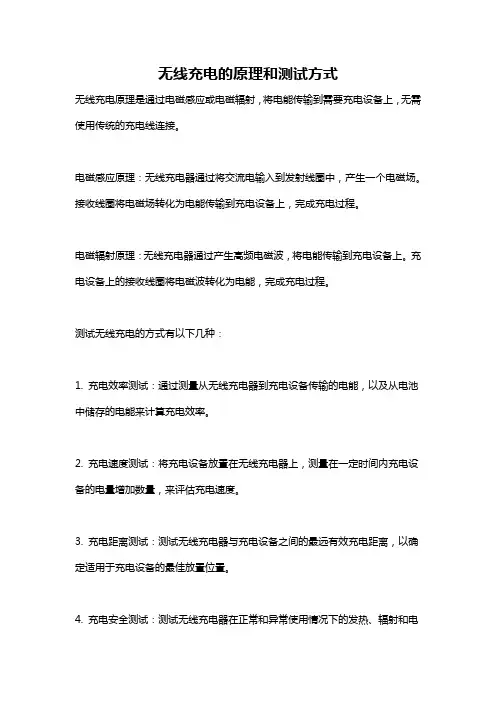 无线充电的原理和测试方式

无线充电原理是通过电磁感应或电磁辐射，将电能传输到需要充电设备上，无需使用传统的充电线连接。

电磁感应原理：无线充电器通过将交流电输入到发射线圈中，产生一个电磁场。接收线圈将电磁场转化为电能传输到充电设备上，完成充电过程。

电磁辐射原理：无线充电器通过产生高频电磁波，将电能传输到充电设备上。充电设备上的接收线圈将电磁波转化为电能，完成充电过程。

测试无线充电的方式有以下几种：

1. 充电效率测试：通过测量从无线充电器到充电设备传输的电能，以及从电池中储存的电能来计算充电效率。

2. 充电速度测试：将充电设备放置在无线充电器上，测量在一定时间内充电设备的电量增加数量，来评估充电速度。

3. 充电距离测试：测试无线充电器与充电设备之间的最远有效充电距离，以确定适用于充电设备的最佳放置位置。

4. 充电安全测试：测试无线充电器在正常和异常使用情况下的发热、辐射和电